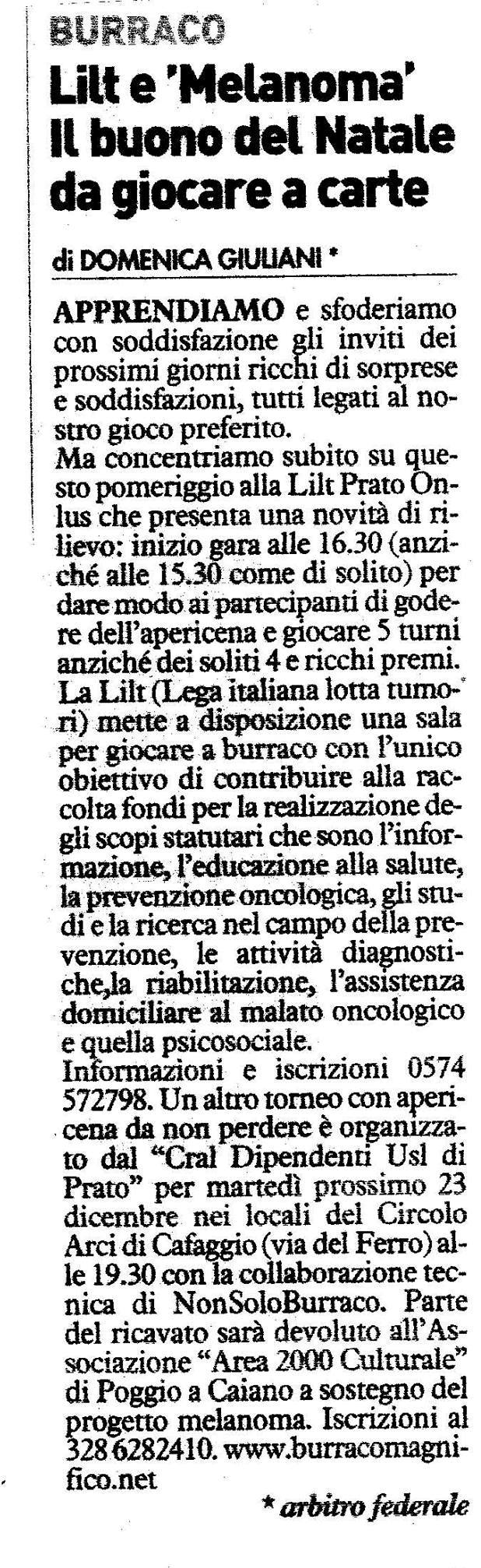 BURRACO

Lilt e 'Melanoma' Il buono del Natale da giocare a carte

di DOMENICA GIULIANI *

APPRENDIAMO e sfoderiamo con soddisfazione gli inviti dei prossimi giorni ricchi di sorprese e soddisfazioni, tutti legati al nostro gioco preferito.
Ma concentriamo subito su questo pomeriggio alla Lilt Prato Onlus che presenta una novità di rilievo: inizio gara alle 16.30 (anziché alle 15.30 come di solito) per dare modo ai partecipanti di godere dell'apericena e giocare 5 turni anziché dei soliti 4 e ricchi premi. La Lilt (Lega italiana lotta tumori) mette a disposizione una sala per giocare a burraco con l'unico obiettivo di contribuire alla raccolta fondi per la realizzazione degli scopi statutari che sono l'informazione, l'educazione alla salute, la prevenzione oncologica, gli studi e la ricerca nel campo della prevenzione, le attività diagnostiche,la riabilitazione, l'assistenza domiciliare al malato oncologico e quella psicosociale.
Informazioni e iscrizioni 0574 572798. Un altro torneo con apericena da non perdere è organizzato dal "Cral Dipendenti Usl di Prato" per martedì prossimo 23 dicembre nei locali del Circolo Arci di Cafaggio (via del Ferro) alle 19.30 con la collaborazione tecnica di NonSoloBurraco. Parte del ricavato sarà devoluto all'Associazione "Area 2000 Culturale" di Poggio a Caiano a sostegno del progetto melanoma. Iscrizioni al 328 6282410. www.burracomagnifico.net

* arbitro federale